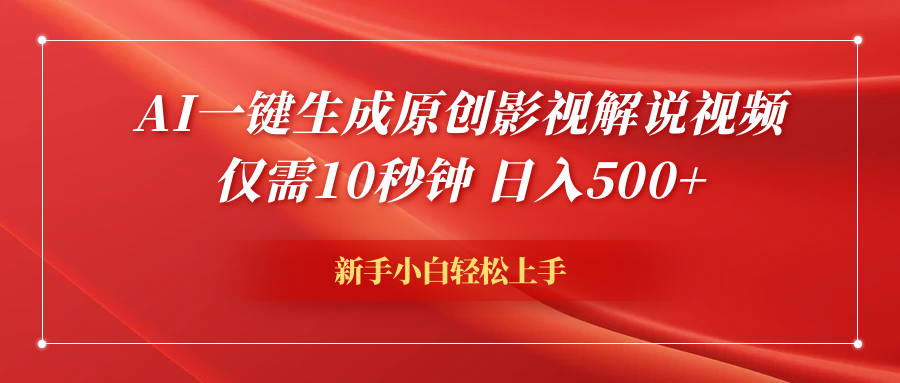 AI一键生成原创影视解说视频
仅需10秒钟 日入500+

新手小白轻松上手